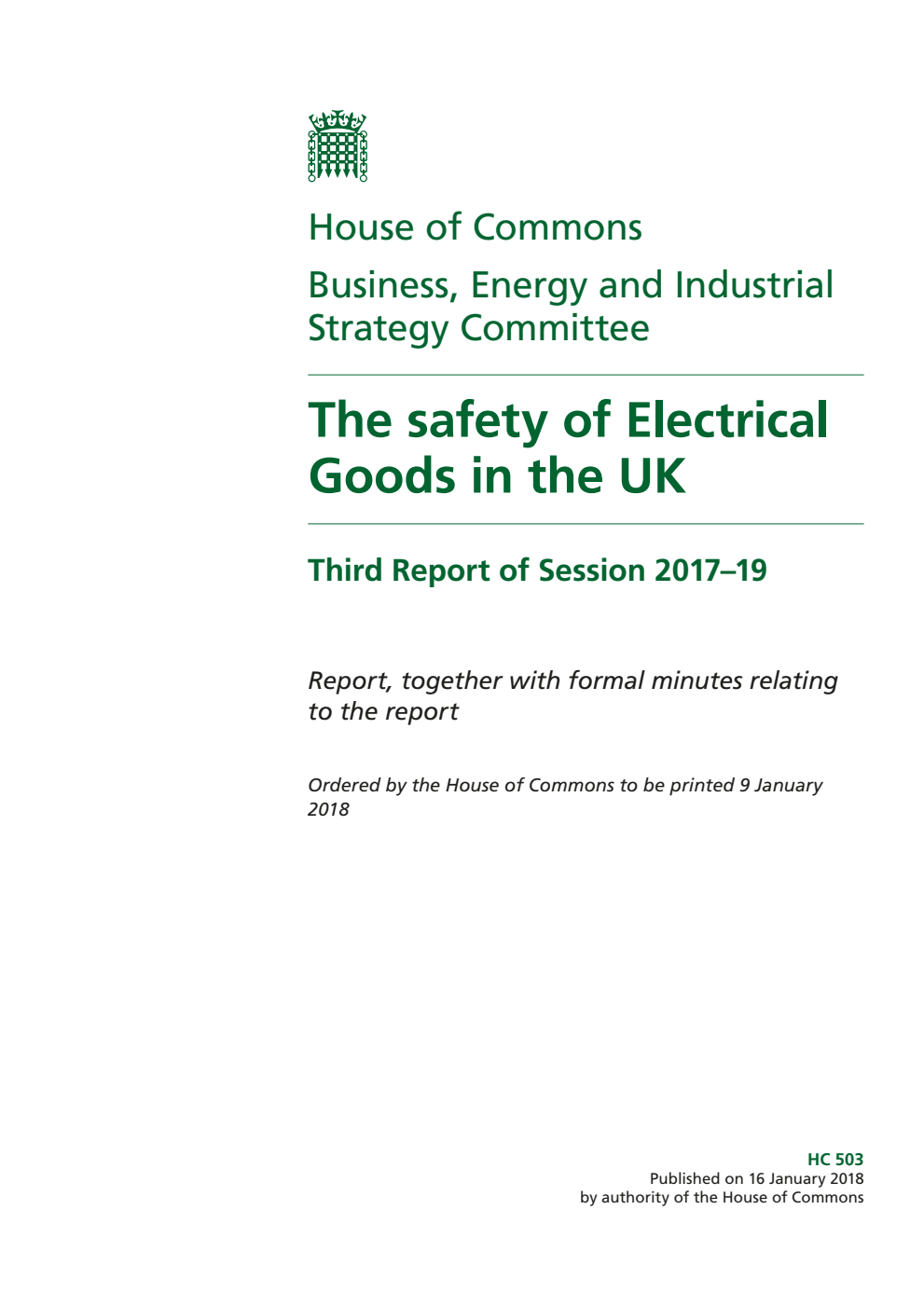 House of Commons

Business, Energy and Industrial Strategy Committee

The safety of Electrical Goods in the UK

Third Report of Session 2017–19

Report, together with formal minutes relating to the report

Ordered by the House of Commons to be printed 9 January 2018

HC 503
Published on 16 January 2018
by authority of the House of Commons